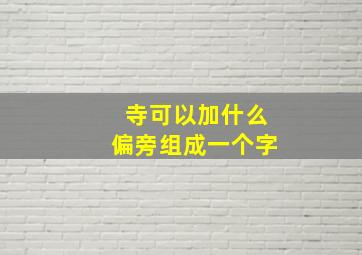 寺可以加什么
偏旁组成一个字